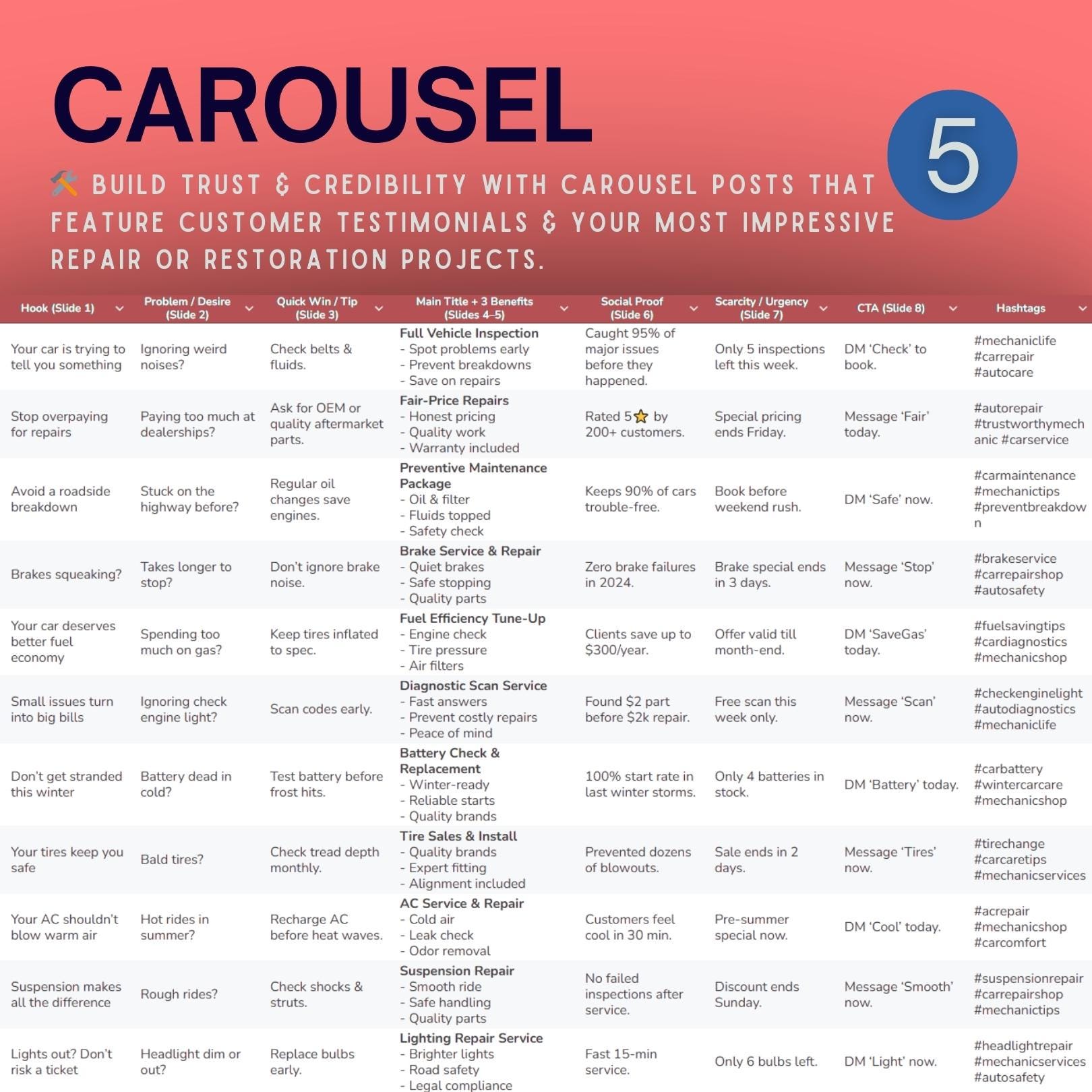 CAROUSEL

5

🛠️ BUILD TRUST & CREDIBILITY WITH CAROUSEL POSTS THAT FEATURE CUSTOMER TESTIMONIALS & YOUR MOST IMPRESSIVE REPAIR OR RESTORATION PROJECTS.

| Hook (Slide 1) | Problem / Desire (Slide 2) | Quick Win / Tip (Slide 3) | Main Title + 3 Benefits (Slides 4–5) | Social Proof (Slide 6) | Scarcity / Urgency (Slide 7) | CTA (Slide 8) | Hashtags |
|---|---|---|---|---|---|---|---|
| Your car is trying to tell you something | Ignoring weird noises? | Check belts & fluids. | Full Vehicle Inspection - Spot problems early - Prevent breakdowns - Save on repairs | Caught 95% of major issues before they happened. | Only 5 inspections left this week. | DM 'Check' to book. | #mechaniclife #carrepair #autocare |
| Stop overpaying for repairs | Paying too much at dealerships? | Ask for OEM or quality aftermarket parts. | Fair-Price Repairs - Honest pricing - Quality work - Warranty included | Rated 5⭐ by 200+ customers. | Special pricing ends Friday. | Message 'Fair' today. | #autorepair #trustworthymechanic #carservice |
| Avoid a roadside breakdown | Stuck on the highway before? | Regular oil changes save engines. | Preventive Maintenance Package - Oil & filter - Fluids topped - Safety check | Keeps 90% of cars trouble-free. | Book before weekend rush. | DM 'Safe' now. | #carmaintenance #mechanictips #preventbreakdown |
| Brakes squeaking? | Takes longer to stop? | Don't ignore brake noise. | Brake Service & Repair - Quiet brakes - Safe stopping - Quality parts | Zero brake failures in 2024. | Brake special ends in 3 days. | Message 'Stop' now. | #brakeservice #carrepairshop #autosafety |
| Your car deserves better fuel economy | Spending too much on gas? | Keep tires inflated to spec. | Fuel Efficiency Tune-Up - Engine check - Tire pressure - Air filters | Clients save up to $300/year. | Offer valid till month-end. | DM 'SaveGas' today. | #fuelsavingtips #cardiagnostics #mechanicshop |
| Small issues turn into big bills | Ignoring check engine light? | Scan codes early. | Diagnostic Scan Service - Fast answers - Prevent costly repairs - Peace of mind | Found $2 part before $2k repair. | Free scan this week only. | Message 'Scan' now. | #checkenginelight #autodiagnostics #mechaniclife |
| Don't get stranded this winter | Battery dead in cold? | Test battery before frost hits. | Battery Check & Replacement - Winter-ready - Reliable starts - Quality brands | 100% start rate in last winter storms. | Only 4 batteries in stock. | DM 'Battery' today. | #carbattery #wintercarcare #mechanicshop |
| Your tires keep you safe | Bald tires? | Check tread depth monthly. | Tire Sales & Install - Quality brands - Expert fitting - Alignment included | Prevented dozens of blowouts. | Sale ends in 2 days. | Message 'Tires' now. | #tirechange #carcaretips #mechanicservices |
| Your AC shouldn't blow warm air | Hot rides in summer? | Recharge AC before heat waves. | AC Service & Repair - Cold air - Leak check - Odor removal | Customers feel cool in 30 min. | Pre-summer special now. | DM 'Cool' today. | #acrepair #mechanicshop #carcomfort |
| Suspension makes all the difference | Rough rides? | Check shocks & struts. | Suspension Repair - Smooth ride - Safe handling - Quality parts | No failed inspections after service. | Discount ends Sunday. | Message 'Smooth' now. | #suspensionrepair #carrepairshop #mechanictips |
| Lights out? Don't risk a ticket | Headlight dim or out? | Replace bulbs early. | Lighting Repair Service - Brighter lights - Road safety - Legal compliance | Fast 15-min service. | Only 6 bulbs left. | DM 'Light' now. | #headlightrepair #mechanicservices #autosafety |